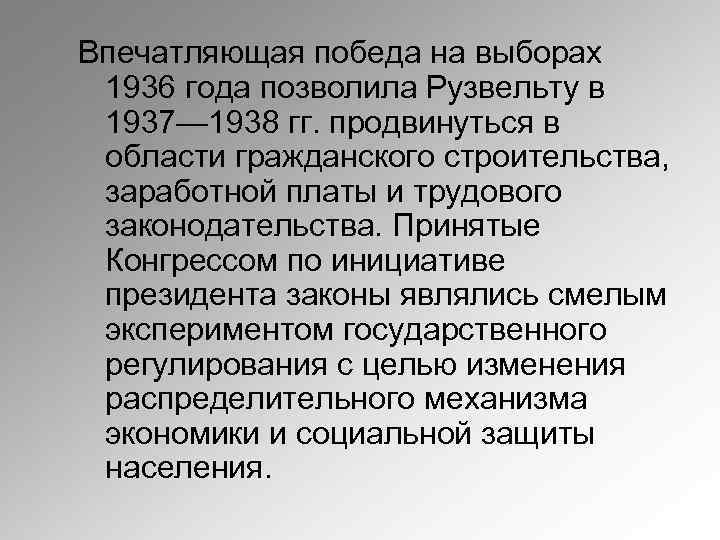 Впечатляющая победа на выборах 1936 года позволила Рузвельту в 1937—1938 гг. продвинуться в области гражданского строительства, заработной платы и трудового законодательства. Принятые Конгрессом по инициативе президента законы являлись смелым экспериментом государственного регулирования с целью изменения распределительного механизма экономики и социальной защиты населения.